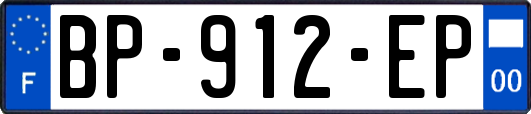 F
BP-912-EP
00